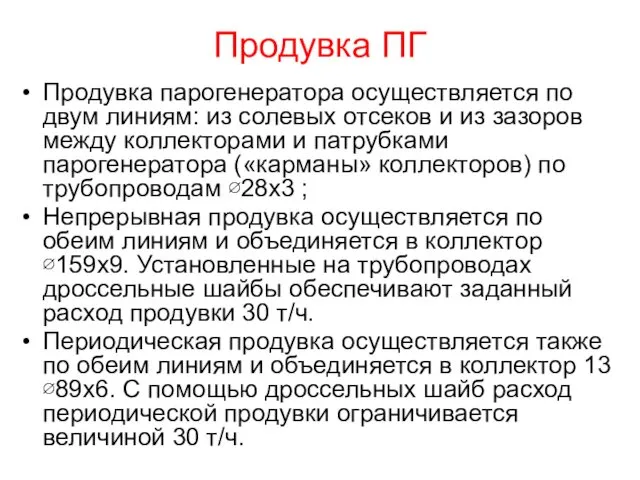 Продувка ПГ

• Продувка парогенератора осуществляется по двум линиям: из солевых отсеков и из зазоров между коллекторами и патрубками парогенератора («карманы» коллекторов) по трубопроводам ∅28х3 ;

• Непрерывная продувка осуществляется по обеим линиям и объединяется в коллектор ∅159х9. Установленные на трубопроводах дроссельные шайбы обеспечивают заданный расход продувки 30 т/ч.

• Периодическая продувка осуществляется также по обеим линиям и объединяется в коллектор 13 ∅89х6. С помощью дроссельных шайб расход периодической продувки ограничивается величиной 30 т/ч.